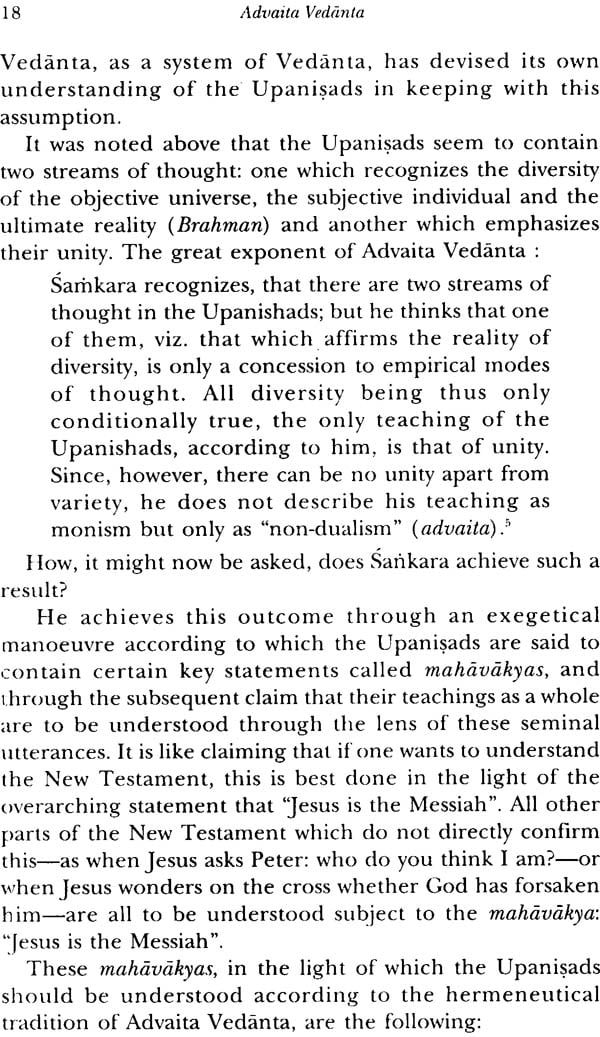 18 Advaita Vedānta

Vedānta, as a system of Vedānta, has devised its own understanding of the Upaniṣads in keeping with this assumption.

It was noted above that the Upaniṣads seem to contain two streams of thought: one which recognizes the diversity of the objective universe, the subjective individual and the ultimate reality (Brahman) and another which emphasizes their unity. The great exponent of Advaita Vedānta :

Śaṁkara recognizes, that there are two streams of thought in the Upanishads; but he thinks that one of them, viz. that which affirms the reality of diversity, is only a concession to empirical modes of thought. All diversity being thus only conditionally true, the only teaching of the Upanishads, according to him, is that of unity. Since, however, there can be no unity apart from variety, he does not describe his teaching as monism but only as "non-dualism" (advaita).$^5$

How, it might now be asked, does Śaṅkara achieve such a result?

He achieves this outcome through an exegetical manoeuvre according to which the Upaniṣads are said to contain certain key statements called mahāvākyas, and through the subsequent claim that their teachings as a whole are to be understood through the lens of these seminal utterances. It is like claiming that if one wants to understand the New Testament, this is best done in the light of the overarching statement that "Jesus is the Messiah". All other parts of the New Testament which do not directly confirm this—as when Jesus asks Peter: who do you think I am?—or when Jesus wonders on the cross whether God has forsaken him—are all to be understood subject to the mahāvākya: "Jesus is the Messiah".

These mahāvākyas, in the light of which the Upaniṣads should be understood according to the hermeneutical tradition of Advaita Vedānta, are the following: